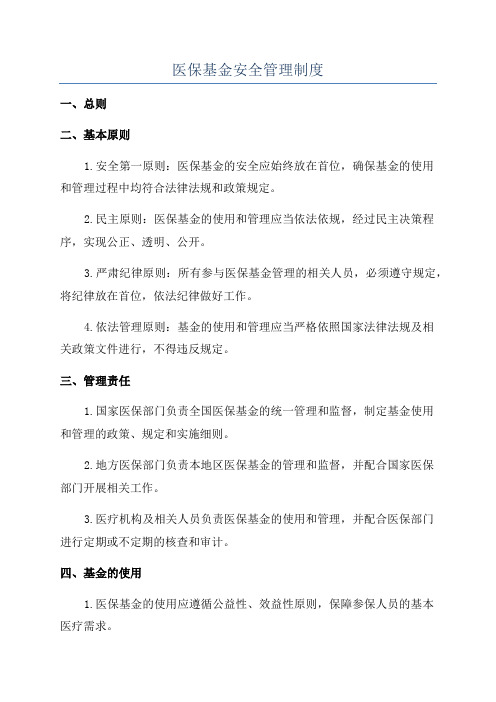 医保基金安全管理制度

一、总则

二、基本原则

1.安全第一原则：医保基金的安全应始终放在首位，确保基金的使用和管理过程中均符合法律法规和政策规定。

2.民主原则：医保基金的使用和管理应当依法依规，经过民主决策程序，实现公正、透明、公开。

3.严肃纪律原则：所有参与医保基金管理的相关人员，必须遵守规定，将纪律放在首位，依法纪律做好工作。

4.依法管理原则：基金的使用和管理应当严格依照国家法律法规及相关政策文件进行，不得违反规定。

三、管理责任

1.国家医保部门负责全国医保基金的统一管理和监督，制定基金使用和管理的政策、规定和实施细则。

2.地方医保部门负责本地区医保基金的管理和监督，并配合国家医保部门开展相关工作。

3.医疗机构及相关人员负责医保基金的使用和管理，并配合医保部门进行定期或不定期的核查和审计。

四、基金的使用

1.医保基金的使用应遵循公益性、效益性原则，保障参保人员的基本医疗需求。